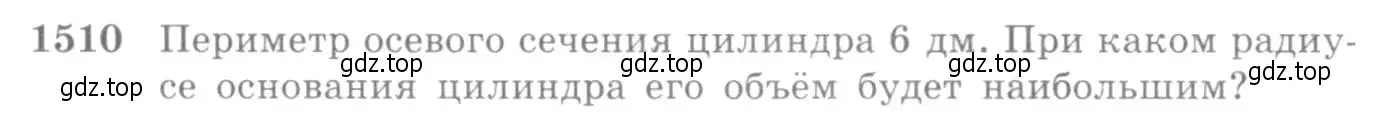 1510 Периметр осевого сечения цилиндра 6 дм. При каком радиусе основания цилиндра его объём будет наибольшим?

gdz.top gdz.top gdz.top gdz.top gdz.top